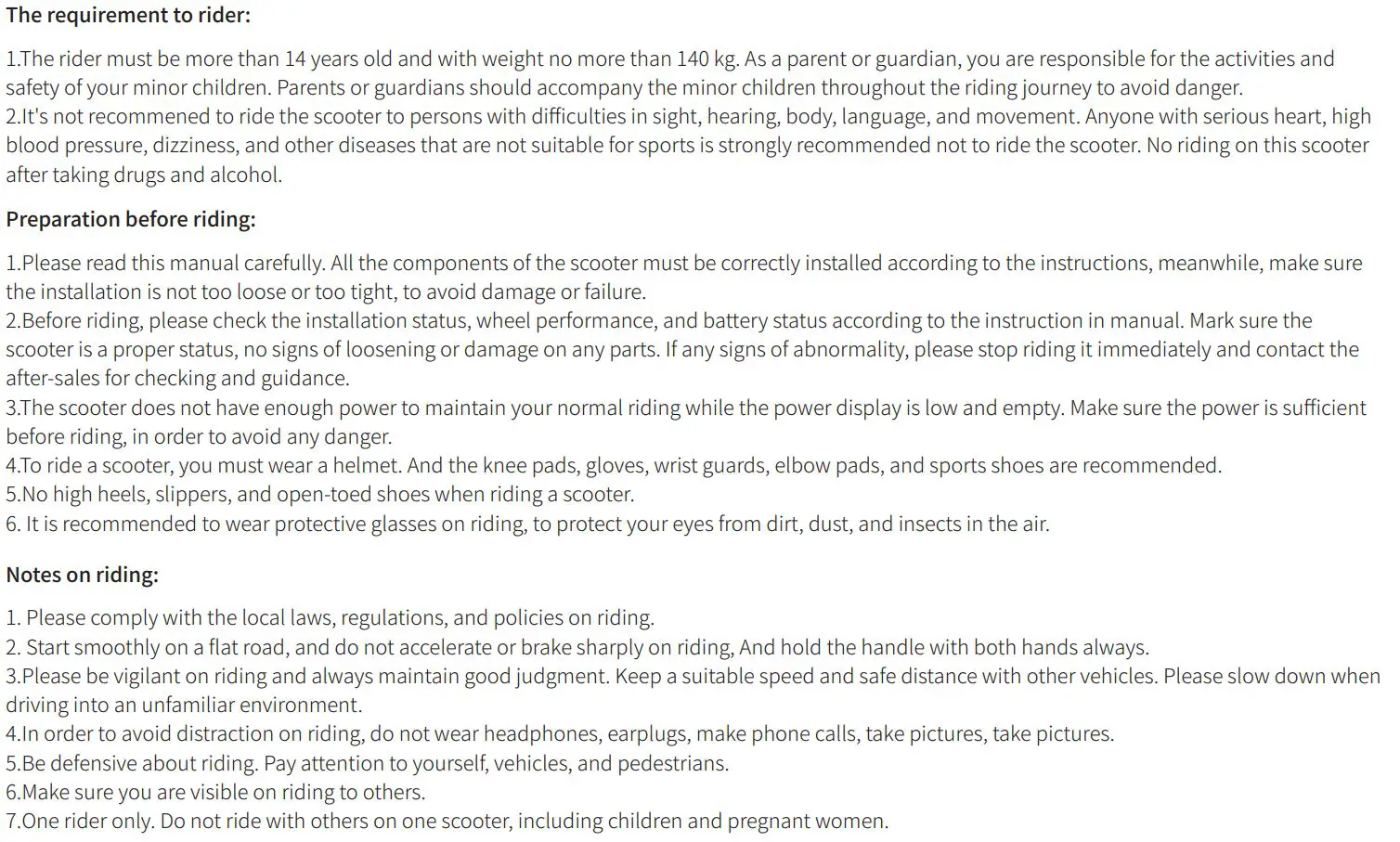 The requirement to rider:

1.The rider must be more than 14 years old and with weight no more than 140 kg. As a parent or guardian, you are responsible for the activities and safety of your minor children. Parents or guardians should accompany the minor children throughout the riding journey to avoid danger.
2.It's not recommened to ride the scooter to persons with difficulties in sight, hearing, body, language, and movement. Anyone with serious heart, high blood pressure, dizziness, and other diseases that are not suitable for sports is strongly recommended not to ride the scooter. No riding on this scooter after taking drugs and alcohol.

Preparation before riding:

1.Please read this manual carefully. All the components of the scooter must be correctly installed according to the instructions, meanwhile, make sure the installation is not too loose or too tight, to avoid damage or failure.
2.Before riding, please check the installation status, wheel performance, and battery status according to the instruction in manual. Mark sure the scooter is a proper status, no signs of loosening or damage on any parts. If any signs of abnormality, please stop riding it immediately and contact the after-sales for checking and guidance.
3.The scooter does not have enough power to maintain your normal riding while the power display is low and empty. Make sure the power is sufficient before riding, in order to avoid any danger.
4.To ride a scooter, you must wear a helmet. And the knee pads, gloves, wrist guards, elbow pads, and sports shoes are recommended.
5.No high heels, slippers, and open-toed shoes when riding a scooter.
6. It is recommended to wear protective glasses on riding, to protect your eyes from dirt, dust, and insects in the air.

Notes on riding:

1. Please comply with the local laws, regulations, and policies on riding.
2. Start smoothly on a flat road, and do not accelerate or brake sharply on riding, And hold the handle with both hands always.
3.Please be vigilant on riding and always maintain good judgment. Keep a suitable speed and safe distance with other vehicles. Please slow down when driving into an unfamiliar environment.
4.In order to avoid distraction on riding, do not wear headphones, earplugs, make phone calls, take pictures, take pictures.
5.Be defensive about riding. Pay attention to yourself, vehicles, and pedestrians.
6.Make sure you are visible on riding to others.
7.One rider only. Do not ride with others on one scooter, including children and pregnant women.